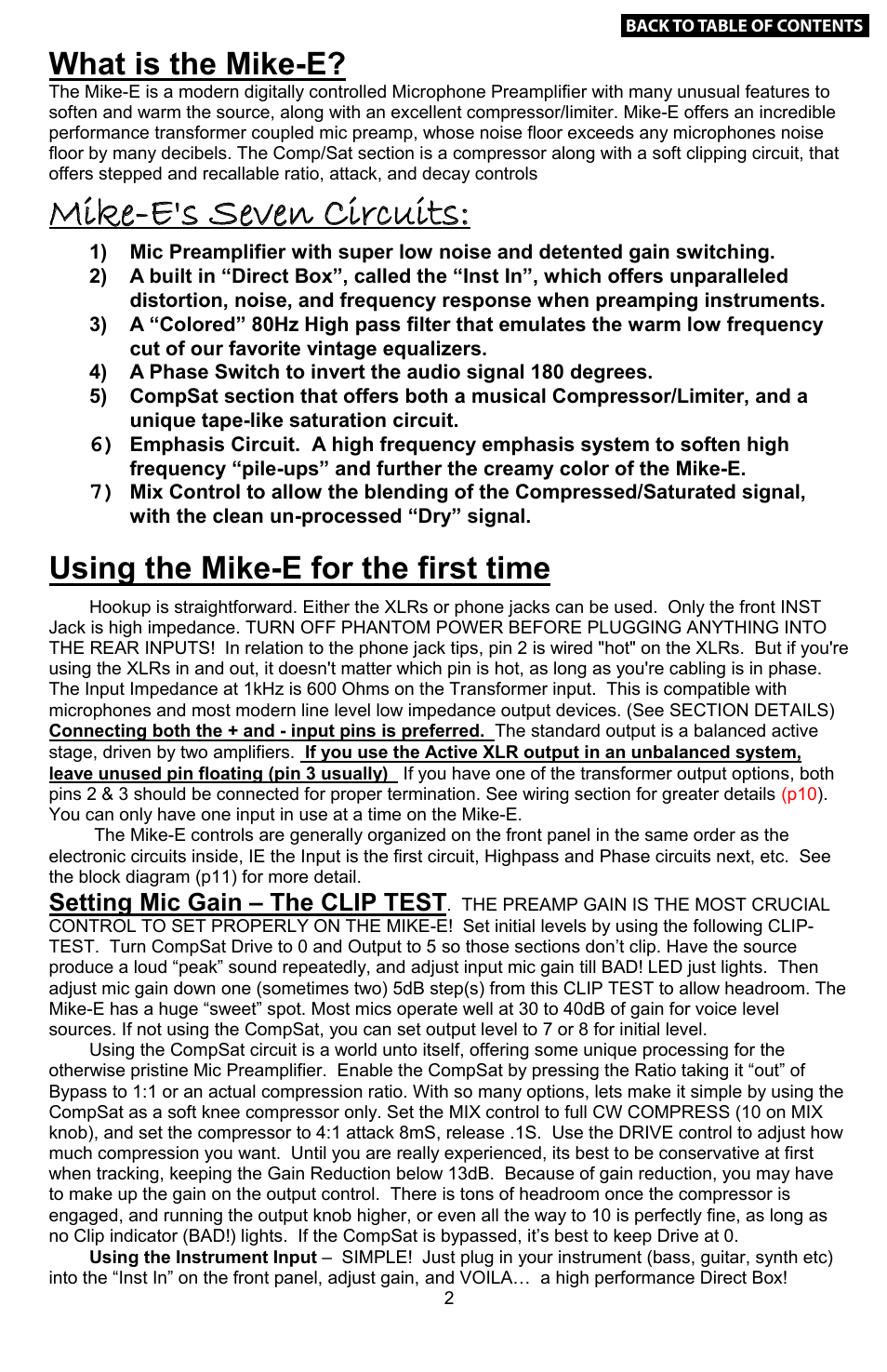 BACK TO TABLE OF CONTENTS

What is the Mike-E?

The Mike-E is a modern digitally controlled Microphone Preamplifier with many unusual features to soften and warm the source, along with an excellent compressor/limiter. Mike-E offers an incredible performance transformer coupled mic preamp, whose noise floor exceeds any microphones noise floor by many decibels. The Comp/Sat section is a compressor along with a soft clipping circuit, that offers stepped and recallable ratio, attack, and decay controls

Mike-E's Seven Circuits:

1) Mic Preamplifier with super low noise and detented gain switching.
2) A built in “Direct Box”, called the “Inst In”, which offers unparalleled distortion, noise, and frequency response when preamping instruments.
3) A “Colored” 80Hz High pass filter that emulates the warm low frequency cut of our favorite vintage equalizers.
4) A Phase Switch to invert the audio signal 180 degrees.
5) CompSat section that offers both a musical Compressor/Limiter, and a unique tape-like saturation circuit.
6) Emphasis Circuit. A high frequency emphasis system to soften high frequency “pile-ups” and further the creamy color of the Mike-E.
7) Mix Control to allow the blending of the Compressed/Saturated signal, with the clean un-processed “Dry” signal.

Using the Mike-E for the first time

Hookup is straightforward. Either the XLRs or phone jacks can be used. Only the front INST Jack is high impedance. TURN OFF PHANTOM POWER BEFORE PLUGGING ANYTHING INTO THE REAR INPUTS! In relation to the phone jack tips, pin 2 is wired "hot" on the XLRs. But if you're using the XLRs in and out, it doesn't matter which pin is hot, as long as you're cabling is in phase. The Input Impedance at 1kHz is 600 Ohms on the Transformer input. This is compatible with microphones and most modern line level low impedance output devices. (See SECTION DETAILS) Connecting both the + and - input pins is preferred. The standard output is a balanced active stage, driven by two amplifiers. If you use the Active XLR output in an unbalanced system, leave unused pin floating (pin 3 usually) If you have one of the transformer output options, both pins 2 & 3 should be connected for proper termination. See wiring section for greater details (p10). You can only have one input in use at a time on the Mike-E.
The Mike-E controls are generally organized on the front panel in the same order as the electronic circuits inside, IE the Input is the first circuit, Highpass and Phase circuits next, etc. See the block diagram (p11) for more detail.

Setting Mic Gain – The CLIP TEST. THE PREAMP GAIN IS THE MOST CRUCIAL CONTROL TO SET PROPERLY ON THE MIKE-E! Set initial levels by using the following CLIP-TEST. Turn CompSat Drive to 0 and Output to 5 so those sections don’t clip. Have the source produce a loud “peak” sound repeatedly, and adjust input mic gain till BAD! LED just lights. Then adjust mic gain down one (sometimes two) 5dB step(s) from this CLIP TEST to allow headroom. The Mike-E has a huge “sweet” spot. Most mics operate well at 30 to 40dB of gain for voice level sources. If not using the CompSat, you can set output level to 7 or 8 for initial level.
Using the CompSat circuit is a world unto itself, offering some unique processing for the otherwise pristine Mic Preamplifier. Enable the CompSat by pressing the Ratio taking it “out” of Bypass to 1:1 or an actual compression ratio. With so many options, lets make it simple by using the CompSat as a soft knee compressor only. Set the MIX control to full CW COMPRESS (10 on MIX knob), and set the compressor to 4:1 attack 8mS, release .1S. Use the DRIVE control to adjust how much compression you want. Until you are really experienced, its best to be conservative at first when tracking, keeping the Gain Reduction below 13dB. Because of gain reduction, you may have to make up the gain on the output control. There is tons of headroom once the compressor is engaged, and running the output knob higher, or even all the way to 10 is perfectly fine, as long as no Clip indicator (BAD!) lights. If the CompSat is bypassed, it’s best to keep Drive at 0.
Using the Instrument Input – SIMPLE! Just plug in your instrument (bass, guitar, synth etc) into the “Inst In” on the front panel, adjust gain, and VOILA… a high performance Direct Box!
2